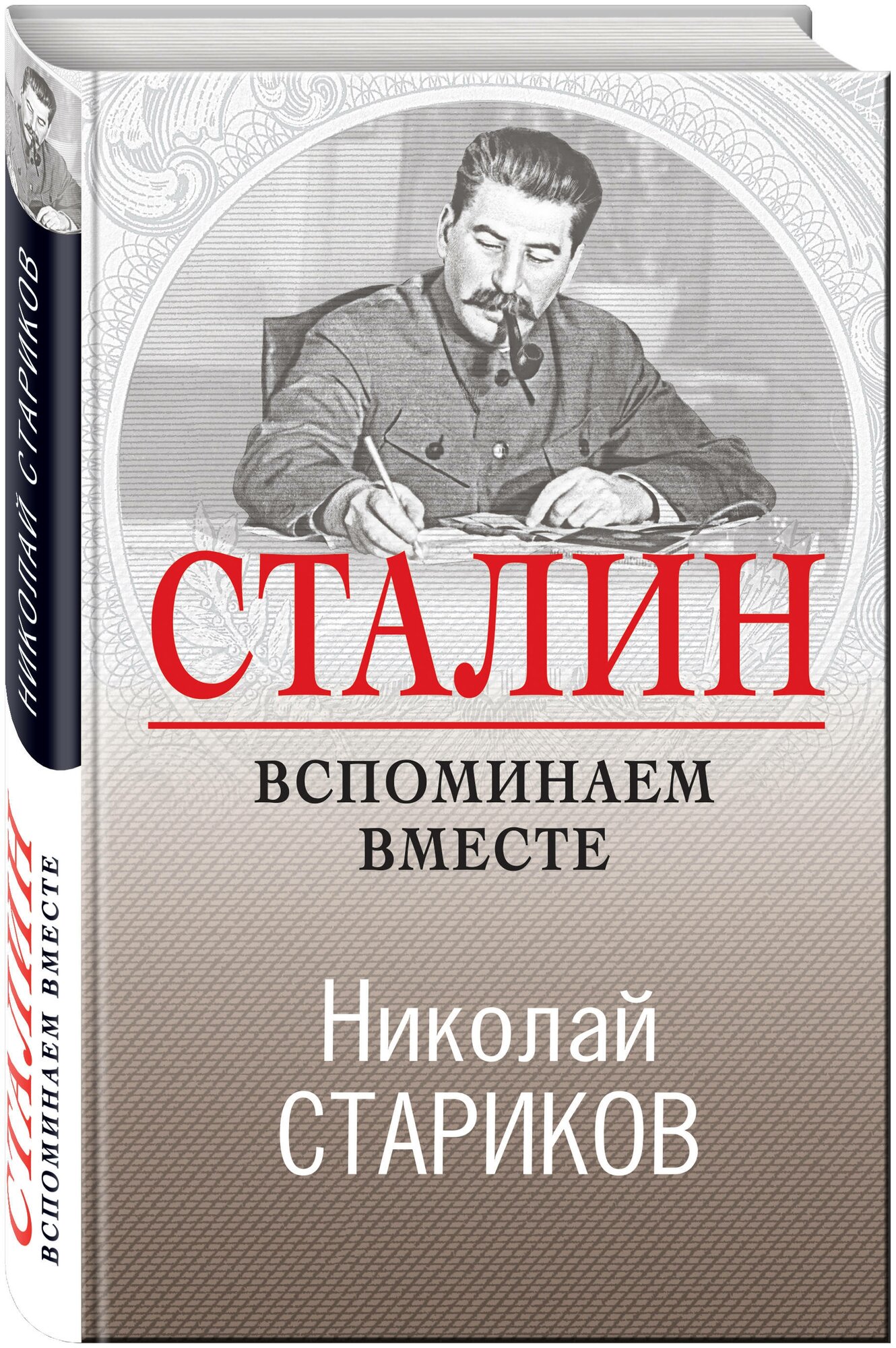 НИКОЛАЙ СТАРИКОВ

СТАЛИН
ВСПОМИНАЕМ ВМЕСТЕ

СТАЛИН

ВСПОМИНАЕМ ВМЕСТЕ

Николай
СТАРИКОВ